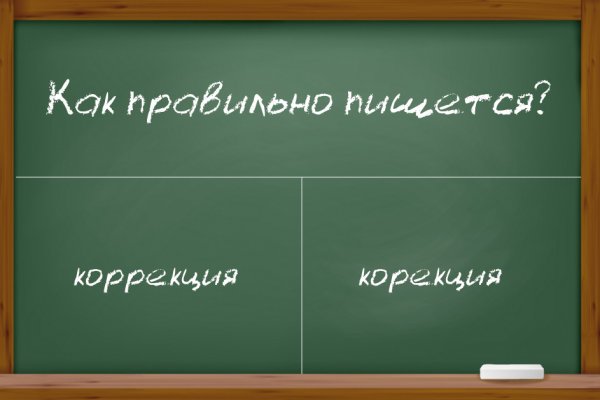 Как правильно пишется?

коррекция

корекция